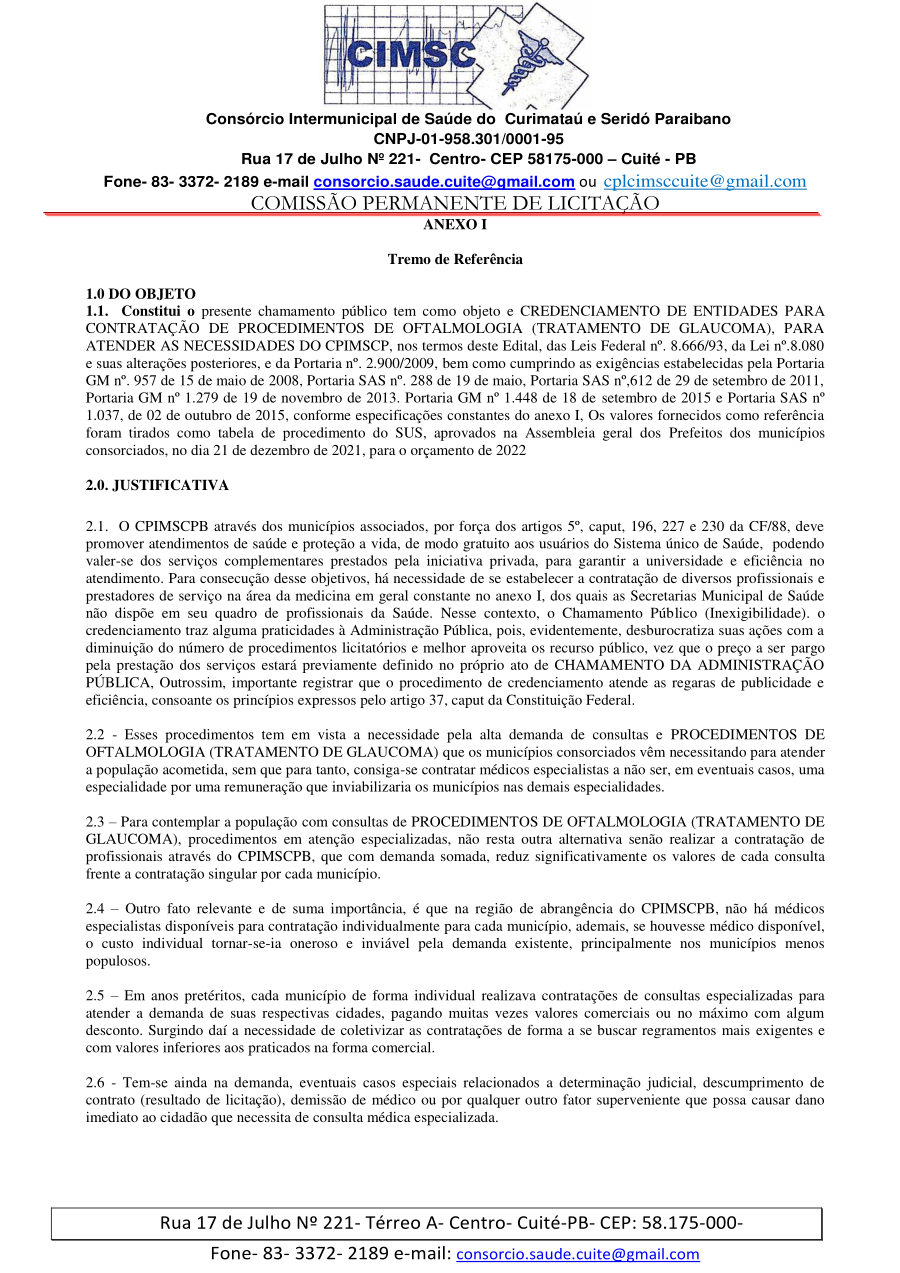 CIMSC

Consórcio Intermunicipal de Saúde do Curimataú e Seridó Paraibano
CNPJ-01-958.301/0001-95
Rua 17 de Julho Nº 221- Centro- CEP 58175-000 – Cuité - PB
Fone- 83- 3372- 2189 e-mail consorcio.saude.cuite@gmail.com ou cplcimsccuite@gmail.com
COMISSÃO PERMANENTE DE LICITAÇÃO

ANEXO I

Tremo de Referência

1.0 DO OBJETO
1.1. Constitui o presente chamamento público tem como objeto e CREDENCIAMENTO DE ENTIDADES PARA CONTRATAÇÃO DE PROCEDIMENTOS DE OFTALMOLOGIA (TRATAMENTO DE GLAUCOMA), PARA ATENDER AS NECESSIDADES DO CPIMSCP, nos termos deste Edital, das Leis Federal nº. 8.666/93, da Lei nº.8.080 e suas alterações posteriores, e da Portaria nº. 2.900/2009, bem como cumprindo as exigências estabelecidas pela Portaria GM nº. 957 de 15 de maio de 2008, Portaria SAS nº. 288 de 19 de maio, Portaria SAS nº,612 de 29 de setembro de 2011, Portaria GM nº 1.279 de 19 de novembro de 2013. Portaria GM nº 1.448 de 18 de setembro de 2015 e Portaria SAS nº 1.037, de 02 de outubro de 2015, conforme especificações constantes do anexo I, Os valores fornecidos como referência foram tirados como tabela de procedimento do SUS, aprovados na Assembleia geral dos Prefeitos dos municípios consorciados, no dia 21 de dezembro de 2021, para o orçamento de 2022

2.0. JUSTIFICATIVA

2.1. O CPIMSCPB através dos municípios associados, por força dos artigos 5º, caput, 196, 227 e 230 da CF/88, deve promover atendimentos de saúde e proteção a vida, de modo gratuito aos usuários do Sistema único de Saúde, podendo valer-se dos serviços complementares prestados pela iniciativa privada, para garantir a universidade e eficiência no atendimento. Para consecução desse objetivos, há necessidade de se estabelecer a contratação de diversos profissionais e prestadores de serviço na área da medicina em geral constante no anexo I, dos quais as Secretarias Municipal de Saúde não dispõe em seu quadro de profissionais da Saúde. Nesse contexto, o Chamamento Público (Inexigibilidade). o credenciamento traz alguma praticidades à Administração Pública, pois, evidentemente, desburocratiza suas ações com a diminuição do número de procedimentos licitatórios e melhor aproveita os recurso público, vez que o preço a ser pargo pela prestação dos serviços estará previamente definido no próprio ato de CHAMAMENTO DA ADMINISTRAÇÃO PÚBLICA, Outrossim, importante registrar que o procedimento de credenciamento atende as regaras de publicidade e eficiência, consoante os princípios expressos pelo artigo 37, caput da Constituição Federal.

2.2 - Esses procedimentos tem em vista a necessidade pela alta demanda de consultas e PROCEDIMENTOS DE OFTALMOLOGIA (TRATAMENTO DE GLAUCOMA) que os municípios consorciados vêm necessitando para atender a população acometida, sem que para tanto, consiga-se contratar médicos especialistas a não ser, em eventuais casos, uma especialidade por uma remuneração que inviabilizaria os municípios nas demais especialidades.

2.3 – Para contemplar a população com consultas de PROCEDIMENTOS DE OFTALMOLOGIA (TRATAMENTO DE GLAUCOMA), procedimentos em atenção especializadas, não resta outra alternativa senão realizar a contratação de profissionais através do CPIMSCPB, que com demanda somada, reduz significativamente os valores de cada consulta frente a contratação singular por cada município.

2.4 – Outro fato relevante e de suma importância, é que na região de abrangência do CPIMSCPB, não há médicos especialistas disponíveis para contratação individualmente para cada município, ademais, se houvesse médico disponível, o custo individual tornar-se-ia oneroso e inviável pela demanda existente, principalmente nos municípios menos populosos.

2.5 – Em anos pretéritos, cada município de forma individual realizava contratações de consultas especializadas para atender a demanda de suas respectivas cidades, pagando muitas vezes valores comerciais ou no máximo com algum desconto. Surgindo daí a necessidade de coletivizar as contratações de forma a se buscar regramentos mais exigentes e com valores inferiores aos praticados na forma comercial.

2.6 - Tem-se ainda na demanda, eventuais casos especiais relacionados a determinação judicial, descumprimento de contrato (resultado de licitação), demissão de médico ou por qualquer outro fator superveniente que possa causar dano imediato ao cidadão que necessita de consulta médica especializada.

Rua 17 de Julho Nº 221- Térreo A- Centro- Cuité-PB- CEP: 58.175-000-
Fone- 83- 3372- 2189 e-mail: consorcio.saude.cuite@gmail.com